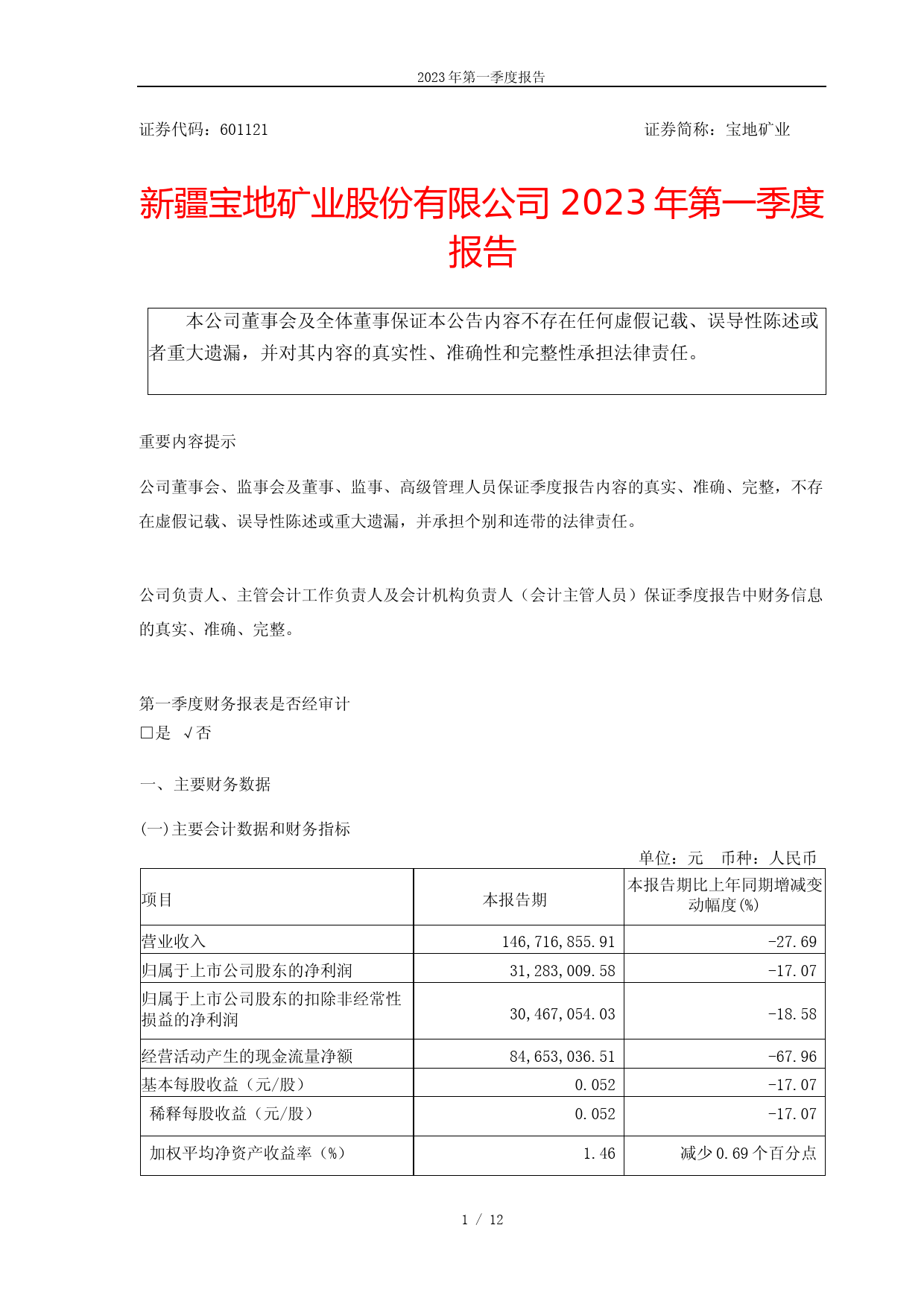 2023 年第一季度报告

证券代码：601121　　　　　　　　　　　　　　　　　证券简称：宝地矿业

新疆宝地矿业股份有限公司 2023 年第一季度报告

本公司董事会及全体董事保证本公告内容不存在任何虚假记载、误导性陈述或者重大遗漏，并对其内容的真实性、准确性和完整性承担法律责任。

重要内容提示

公司董事会、监事会及董事、监事、高级管理人员保证季度报告内容的真实、准确、完整，不存在虚假记载、误导性陈述或重大遗漏，并承担个别和连带的法律责任。

公司负责人、主管会计工作负责人及会计机构负责人（会计主管人员）保证季度报告中财务信息的真实、准确、完整。

第一季度财务报表是否经审计
□是 √否

一、主要财务数据

(一)主要会计数据和财务指标

单位：元　币种：人民币

| 项目 | 本报告期 | 本报告期比上年同期增减变动幅度(%) |
|---|---|---|
| 营业收入 | 146,716,855.91 | -27.69 |
| 归属于上市公司股东的净利润 | 31,283,009.58 | -17.07 |
| 归属于上市公司股东的扣除非经常性损益的净利润 | 30,467,054.03 | -18.58 |
| 经营活动产生的现金流量净额 | 84,653,036.51 | -67.96 |
| 基本每股收益（元/股） | 0.052 | -17.07 |
| 稀释每股收益（元/股） | 0.052 | -17.07 |
| 加权平均净资产收益率（%） | 1.46 | 减少 0.69 个百分点 |

1 / 12